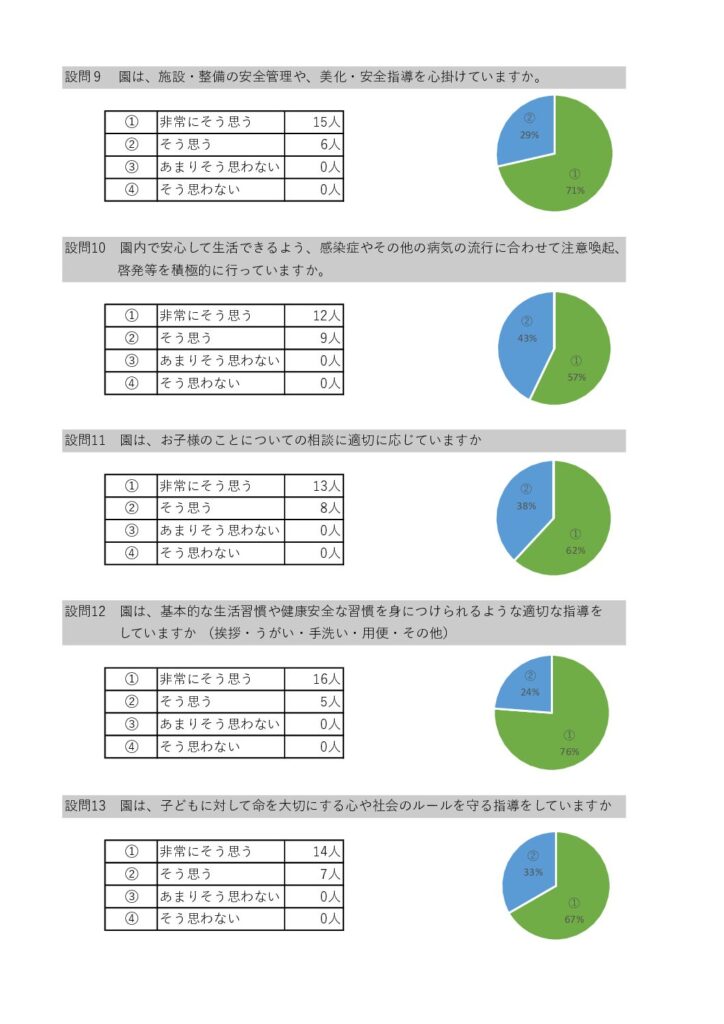 設問９　園は、施設・整備の安全管理や、美化・安全指導を心掛けていますか。

| ① | 非常にそう思う | 15人 |
|---|---|---|
| ② | そう思う | 6人 |
| ③ | あまりそう思わない | 0人 |
| ④ | そう思わない | 0人 |

②
29%
①
71%

設問10　園内で安心して生活できるよう、感染症やその他の病気の流行に合わせて注意喚起、啓発等を積極的に行っていますか。

| ① | 非常にそう思う | 12人 |
|---|---|---|
| ② | そう思う | 9人 |
| ③ | あまりそう思わない | 0人 |
| ④ | そう思わない | 0人 |

②
43%
①
57%

設問11　園は、お子様のことについての相談に適切に応じていますか

| ① | 非常にそう思う | 13人 |
|---|---|---|
| ② | そう思う | 8人 |
| ③ | あまりそう思わない | 0人 |
| ④ | そう思わない | 0人 |

②
38%
①
62%

設問12　園は、基本的な生活習慣や健康安全な習慣を身につけられるような適切な指導をしていますか　(挨拶・うがい・手洗い・用便・その他)

| ① | 非常にそう思う | 16人 |
|---|---|---|
| ② | そう思う | 5人 |
| ③ | あまりそう思わない | 0人 |
| ④ | そう思わない | 0人 |

②
24%
①
76%

設問13　園は、子どもに対して命を大切にする心や社会のルールを守る指導をしていますか

| ① | 非常にそう思う | 14人 |
|---|---|---|
| ② | そう思う | 7人 |
| ③ | あまりそう思わない | 0人 |
| ④ | そう思わない | 0人 |

②
33%
①
67%